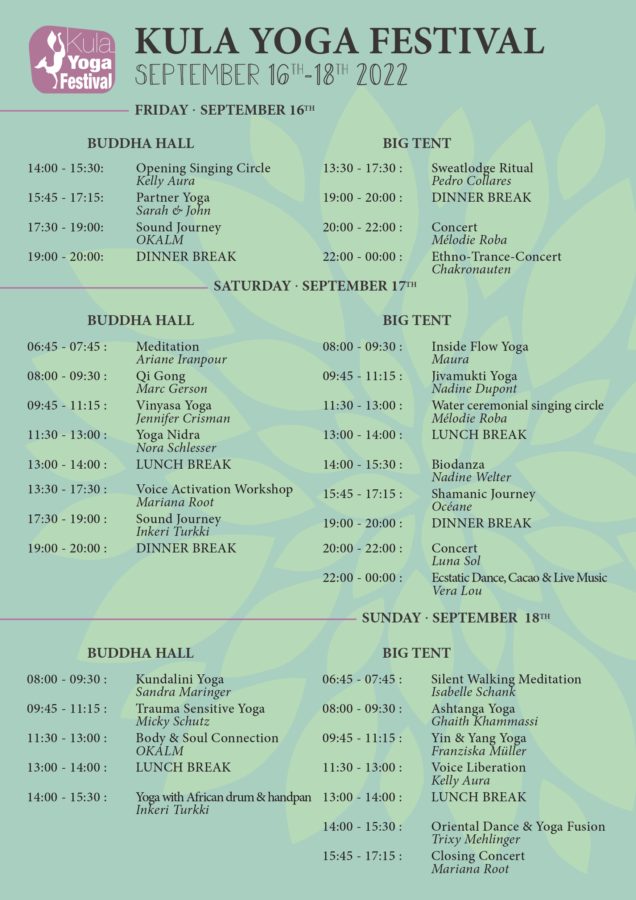 Kula Yoga Festival

KULA YOGA FESTIVAL
SEPTEMBER 16TH-18TH 2022

FRIDAY · SEPTEMBER 16TH

BUDDHA HALL

14:00 - 15:30: Opening Singing Circle
Kelly Aura

15:45 - 17:15: Partner Yoga
Sarah & John

17:30 - 19:00: Sound Journey
OKALM

19:00 - 20:00: DINNER BREAK

BIG TENT

13:30 - 17:30 : Sweatlodge Ritual
Pedro Collares

19:00 - 20:00 : DINNER BREAK

20:00 - 22:00 : Concert
Mélodie Roba

22:00 - 00:00 : Ethno-Trance-Concert
Chakronauten

SATURDAY · SEPTEMBER 17TH

BUDDHA HALL

06:45 - 07:45 : Meditation
Ariane Iranpour

08:00 - 09:30 : Qi Gong
Marc Gerson

09:45 - 11:15 : Vinyasa Yoga
Jennifer Crisman

11:30 - 13:00 : Yoga Nidra
Nora Schlesser

13:00 - 14:00 : LUNCH BREAK

13:30 - 17:30 : Voice Activation Workshop
Mariana Root

17:30 - 19:00 : Sound Journey
Inkeri Turkki

19:00 - 20:00 : DINNER BREAK

BIG TENT

08:00 - 09:30 : Inside Flow Yoga
Maura

09:45 - 11:15 : Jivamukti Yoga
Nadine Dupont

11:30 - 13:00 : Water ceremonial singing circle
Mélodie Roba

13:00 - 14:00 : LUNCH BREAK

14:00 - 15:30 : Biodanza
Nadine Welter

15:45 - 17:15 : Shamanic Journey
Océane

19:00 - 20:00 : DINNER BREAK

20:00 - 22:00 : Concert
Luna Sol

22:00 - 00:00 : Ecstatic Dance, Cacao & Live Music
Vera Lou

SUNDAY · SEPTEMBER 18TH

BUDDHA HALL

08:00 - 09:30 : Kundalini Yoga
Sandra Maringer

09:45 - 11:15 : Trauma Sensitive Yoga
Micky Schutz

11:30 - 13:00 : Body & Soul Connection
OKALM

13:00 - 14:00 : LUNCH BREAK

14:00 - 15:30 : Yoga with African drum & handpan
Inkeri Turkki

BIG TENT

06:45 - 07:45 : Silent Walking Meditation
Isabelle Schank

08:00 - 09:30 : Ashtanga Yoga
Ghaith Khammassi

09:45 - 11:15 : Yin & Yang Yoga
Franziska Müller

11:30 - 13:00 : Voice Liberation
Kelly Aura

13:00 - 14:00 : LUNCH BREAK

14:00 - 15:30 : Oriental Dance & Yoga Fusion
Trixy Mehlinger

15:45 - 17:15 : Closing Concert
Mariana Root